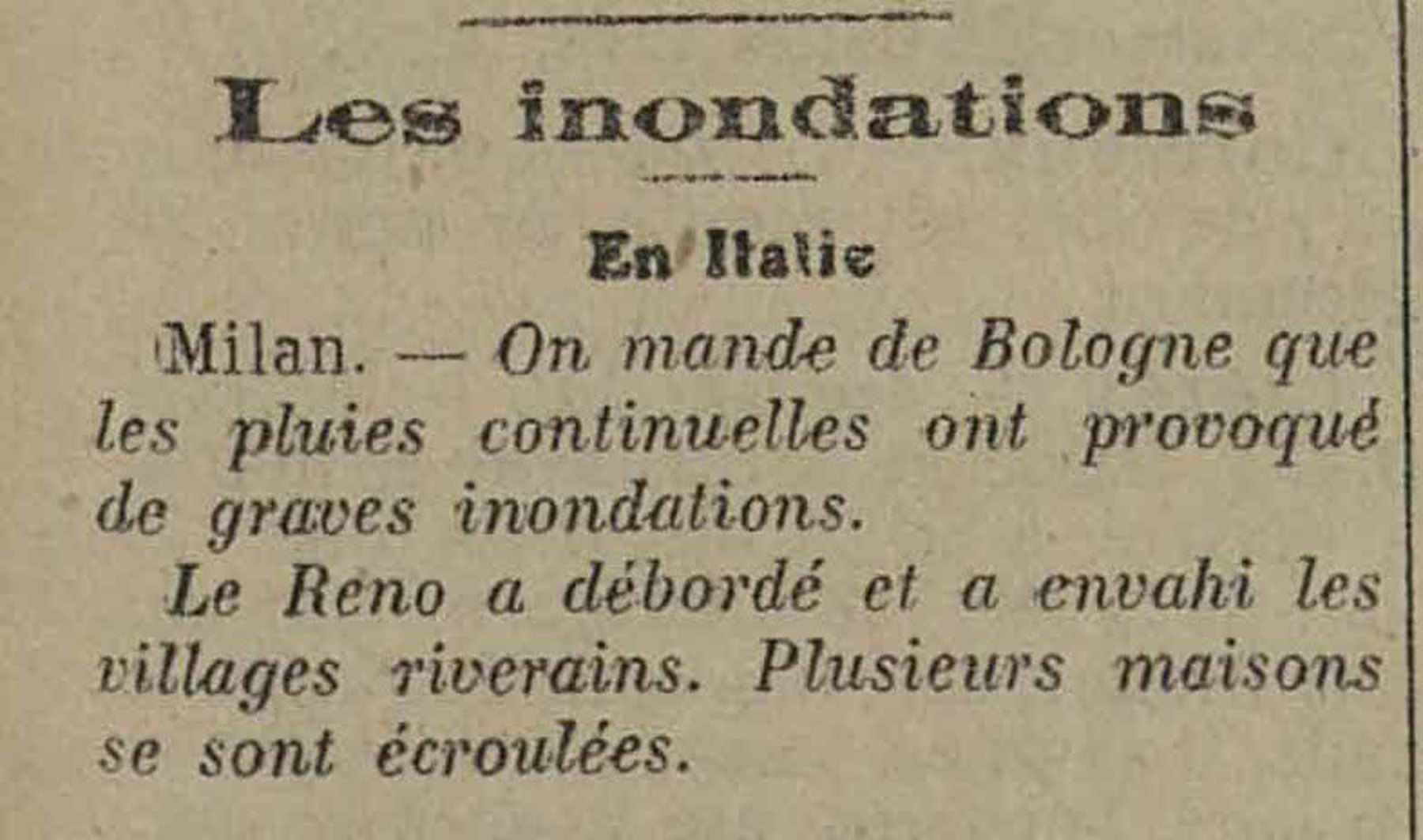 Les inondations

En Italie

Milan. — On mande de Bologne que les pluies continuelles ont provoqué de graves inondations.

Le Reno a débordé et a envahi les villages riverains. Plusieurs maisons se sont écroulées.